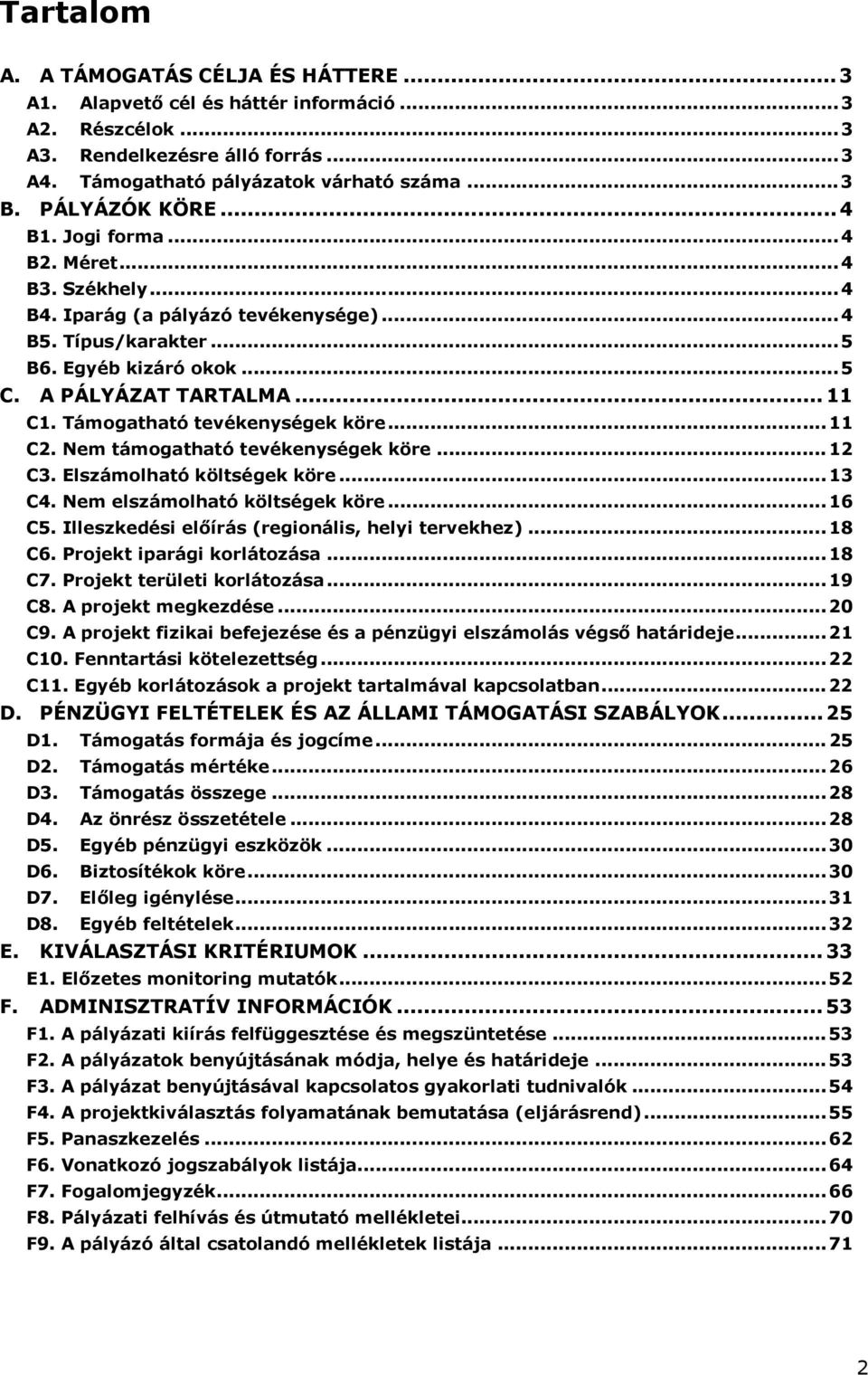 Tartalom

A. A TÁMOGATÁS CÉLJA ÉS HÁTTERE ... 3
A1. Alapvető cél és háttér információ ... 3
A2. Részcélok ... 3
A3. Rendelkezésre álló forrás ... 3
A4. Támogatható pályázatok várható száma ... 3
B. PÁLYÁZÓK KÖRE ... 4
B1. Jogi forma ... 4
B2. Méret ... 4
B3. Székhely ... 4
B4. Iparág (a pályázó tevékenysége) ... 4
B5. Típus/karakter ... 5
B6. Egyéb kizáró okok ... 5
C. A PÁLYÁZAT TARTALMA ... 11
C1. Támogatható tevékenységek köre ... 11
C2. Nem támogatható tevékenységek köre ... 12
C3. Elszámolható költségek köre ... 13
C4. Nem elszámolható költségek köre ... 16
C5. Illeszkedési előírás (regionális, helyi tervekhez) ... 18
C6. Projekt iparági korlátozása ... 18
C7. Projekt területi korlátozása ... 19
C8. A projekt megkezdése ... 20
C9. A projekt fizikai befejezése és a pénzügyi elszámolás végső határideje ... 21
C10. Fenntartási kötelezettség ... 22
C11. Egyéb korlátozások a projekt tartalmával kapcsolatban ... 22
D. PÉNZÜGYI FELTÉTELEK ÉS AZ ÁLLAMI TÁMOGATÁSI SZABÁLYOK ... 25
D1. Támogatás formája és jogcíme ... 25
D2. Támogatás mértéke ... 26
D3. Támogatás összege ... 28
D4. Az önrész összetétele ... 28
D5. Egyéb pénzügyi eszközök ... 30
D6. Biztosítékok köre ... 30
D7. Előleg igénylése ... 31
D8. Egyéb feltételek ... 32
E. KIVÁLASZTÁSI KRITÉRIUMOK ... 33
E1. Előzetes monitoring mutatók ... 52
F. ADMINISZTRATÍV INFORMÁCIÓK ... 53
F1. A pályázati kiírás felfüggesztése és megszüntetése ... 53
F2. A pályázatok benyújtásának módja, helye és határideje ... 53
F3. A pályázat benyújtásával kapcsolatos gyakorlati tudnivalók ... 54
F4. A projektkiválasztás folyamatának bemutatása (eljárásrend) ... 55
F5. Panaszkezelés ... 62
F6. Vonatkozó jogszabályok listája ... 64
F7. Fogalomjegyzék ... 66
F8. Pályázati felhívás és útmutató mellékletei ... 70
F9. A pályázó által csatolandó mellékletek listája ... 71

2